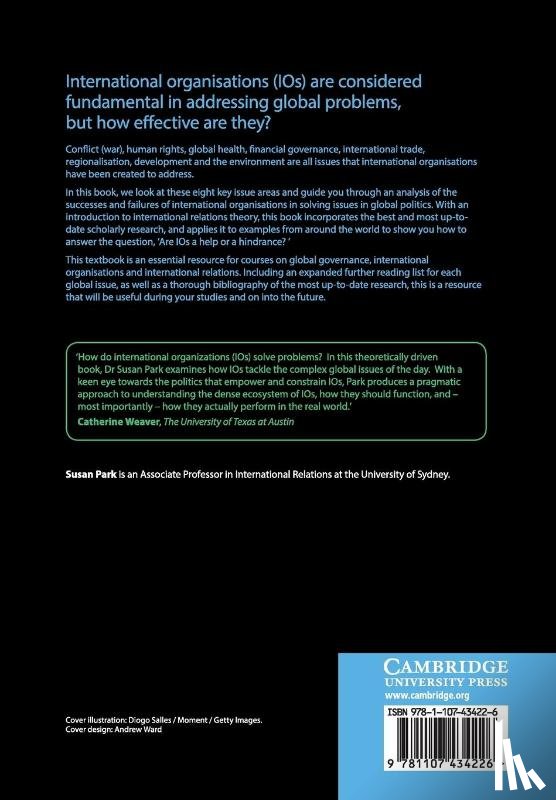 International organisations (IOs) are considered fundamental in addressing global problems, but how effective are they?

Conflict (war), human rights, global health, financial governance, international trade, regionalisation, development and the environment are all issues that international organisations have been created to address.

In this book, we look at these eight key issue areas and guide you through an analysis of the successes and failures of international organisations in solving issues in global politics. With an introduction to international relations theory, this book incorporates the best and most up-to-date scholarly research, and applies it to examples from around the world to show you how to answer the question, 'Are IOs a help or a hindrance? '

This textbook is an essential resource for courses on global governance, international organisations and international relations. Including an expanded further reading list for each global issue, as well as a thorough bibliography of the most up-to-date research, this is a resource that will be useful during your studies and on into the future.

'How do international organizations (IOs) solve problems? In this theoretically driven book, Dr Susan Park examines how IOs tackle the complex global issues of the day. With a keen eye towards the politics that empower and constrain IOs, Park produces a pragmatic approach to understanding the dense ecosystem of IOs, how they should function, and – most importantly – how they actually perform in the real world.'
Catherine Weaver, The University of Texas at Austin

Susan Park is an Associate Professor in International Relations at the University of Sydney.

Cover illustration: Diogo Salles / Moment / Getty Images.
Cover design: Andrew Ward

CAMBRIDGE
UNIVERSITY PRESS
www.cambridge.org

ISBN 978-1-107-43422-6

9 781107 434226